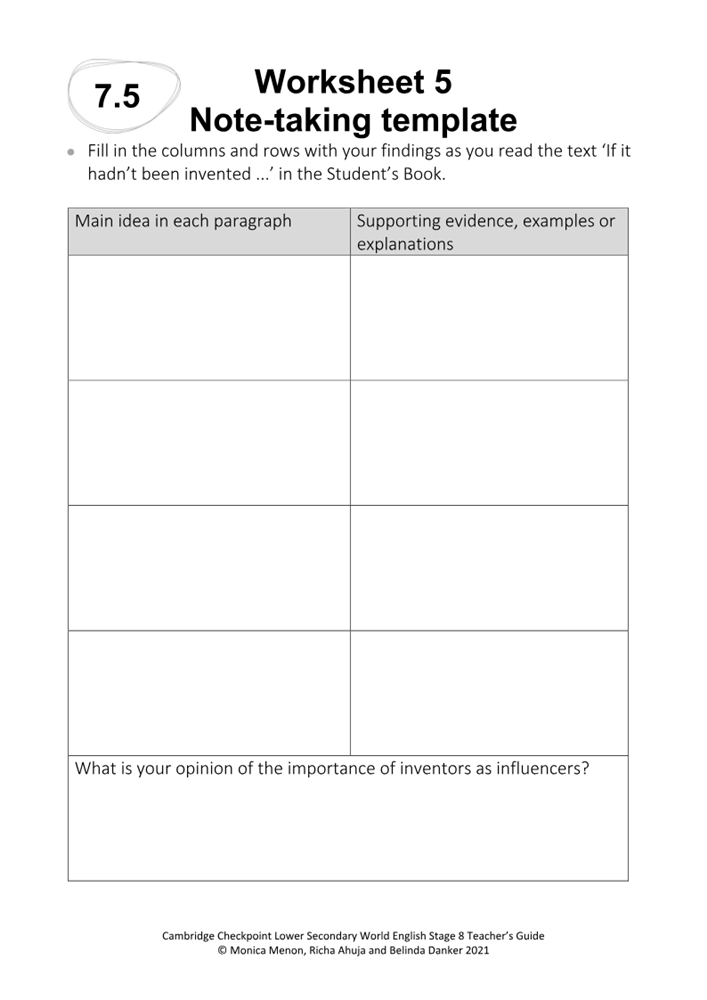 7.5

Worksheet 5
Note-taking template

• Fill in the columns and rows with your findings as you read the text 'If it hadn't been invented ...' in the Student's Book.

| Main idea in each paragraph | Supporting evidence, examples or explanations |
|---|---|
| | |
| | |
| | |
| | |
| What is your opinion of the importance of inventors as influencers? | |

Cambridge Checkpoint Lower Secondary World English Stage 8 Teacher's Guide
© Monica Menon, Richa Ahuja and Belinda Danker 2021